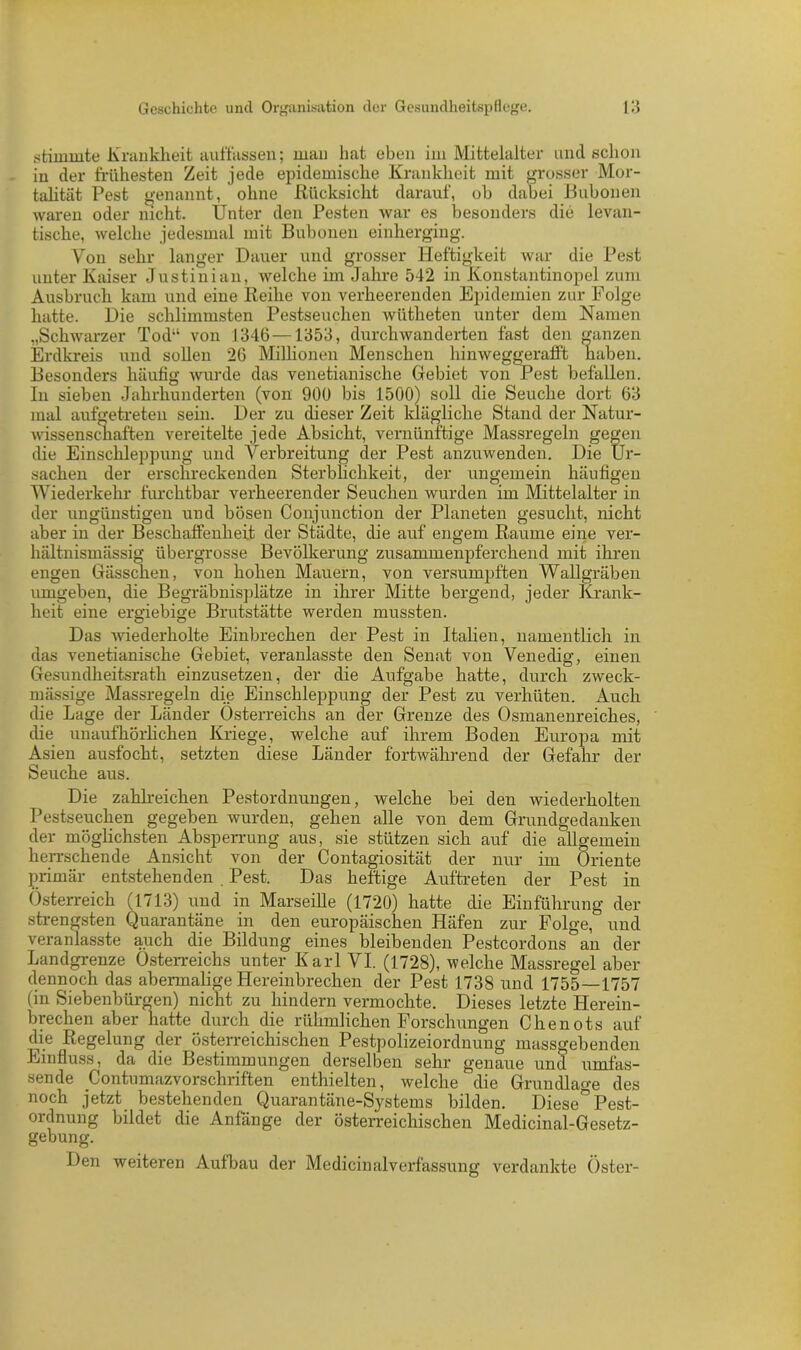 Geschichte und Organisation der Gesundheitspflege. 13

stimmte Krankheit auffassen; man hat eben im Mittelalter und schon in der frühesten Zeit jede epidemische Krankheit mit grosser Mortalität Pest genannt, ohne Rücksicht darauf, ob dabei Bubonen waren oder nicht. Unter den Pesten war es besonders die levantische, welche jedesmal mit Bubonen einherging.

Von sehr langer Dauer und grosser Heftigkeit war die Pest unter Kaiser Justinian, welche im Jahre 542 in Konstantinopel zum Ausbruch kam und eine Reihe von verheerenden Epidemien zur Folge hatte. Die schlimmsten Pestseuchen wütheten unter dem Namen „Schwarzer Tod“ von 1346—1353, durchwanderten fast den ganzen Erdkreis und sollen 26 Millionen Menschen hinweggerafft haben. Besonders häufig wurde das venetianische Gebiet von Pest befallen. In sieben Jahrhunderten (von 900 bis 1500) soll die Seuche dort 63 mal aufgetreten sein. Der zu dieser Zeit klägliche Stand der Naturwissenschaften vereitelte jede Absicht, vernünftige Massregeln gegen die Einschleppung und Verbreitung der Pest anzuwenden. Die Ursachen der erschreckenden Sterblichkeit, der ungemein häufigen Wiederkehr furchtbar verheerender Seuchen wurden im Mittelalter in der ungünstigen und bösen Conjunction der Planeten gesucht, nicht aber in der Beschaffenheit der Städte, die auf engem Raume eine verhältnismässig übergrosse Bevölkerung zusammenpferchend mit ihren engen Gässchen, von hohen Mauern, von versumpften Wallgräben umgeben, die Begräbnisplätze in ihrer Mitte bergend, jeder Krankheit eine ergiebige Brutstätte werden mussten.

Das wiederholte Einbrechen der Pest in Italien, namentlich in das venetianische Gebiet, veranlasste den Senat von Venedig, einen Gesundheitsrath einzusetzen, der die Aufgabe hatte, durch zweckmässige Massregeln die Einschleppung der Pest zu verhüten. Auch die Lage der Länder Österreichs an der Grenze des Osmanenreiches, die unaufhörlichen Kriege, welche auf ihrem Boden Europa mit Asien ausfocht, setzten diese Länder fortwährend der Gefahr der Seuche aus.

Die zahlreichen Pestordnungen, welche bei den wiederholten Pestseuchen gegeben wurden, gehen alle von dem Grundgedanken der möglichsten Absperrung aus, sie stützen sich auf die allgemein herrschende Ansicht von der Contagiosität der nur im Oriente primär entstehenden Pest. Das heftige Auftreten der Pest in Österreich (1713) und in Marseille (1720) hatte die Einführung der strengsten Quarantäne in den europäischen Häfen zur Folge, und veranlasste auch die Bildung eines bleibenden Pestcordons an der Landgrenze Österreichs unter Karl VI. (1728), welche Massregel aber dennoch das abermalige Hereinbrechen der Pest 1738 und 1755—1757 (in Siebenbürgen) nicht zu hindern vermochte. Dieses letzte Hereinbrechen aber hatte durch die rühmlichen Forschungen Chenots auf die Regelung der österreichischen Pestpolizeiordnung massgebenden Einfluss, da die Bestimmungen derselben sehr genaue und umfassende Contumazvorschriften enthielten, welche die Grundlage des noch jetzt bestehenden Quarantäne-Systems bilden. Diese Pestordnung bildet die Anfänge der österreichischen Medicinal-Gesetzgebung.

Den weiteren Aufbau der Medicinalverfassung verdankte Öster-